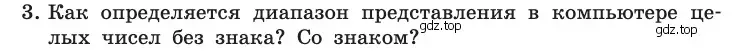 3. Как определяется диапазон представления в компьютере целых чисел без знака? Со знаком?
gdz.top
gdz.top